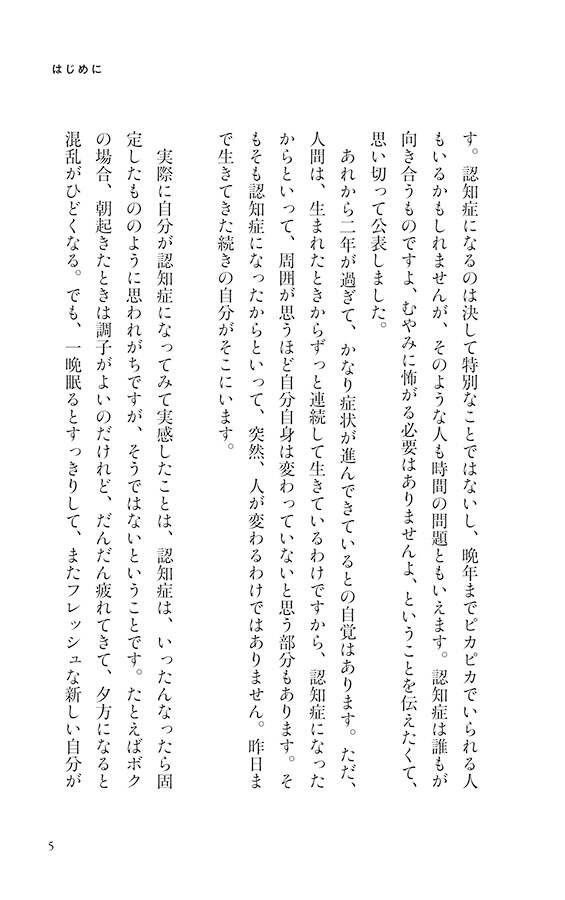 はじめに

す。認知症になるのは決して特別なことではないし、晩年までピカピカでいられる人もいるかもしれませんが、そのような人も時間の問題ともいえます。認知症は誰もが向き合うものですよ、むやみに怖がる必要はありませんよ、ということを伝えたくて、思い切って公表しました。

あれから二年が過ぎて、かなり症状が進んできているとの自覚はあります。ただ、人間は、生まれたときからずっと連続して生きているわけですから、認知症になったからといって、周囲が思うほど自分自身は変わっていないと思う部分もあります。そもそも認知症になったからといって、突然、人が変わるわけではありません。昨日まで生きてきた続きの自分がそこにいます。

実際に自分が認知症になってみて実感したことは、認知症は、いったんなったら固定したもののように思われがちですが、そうではないということです。たとえばボクの場合、朝起きたときは調子がよいのだけれど、だんだん疲れてきて、夕方になると混乱がひどくなる。でも、一晩眠るとすっきりして、またフレッシュな新しい自分が

5